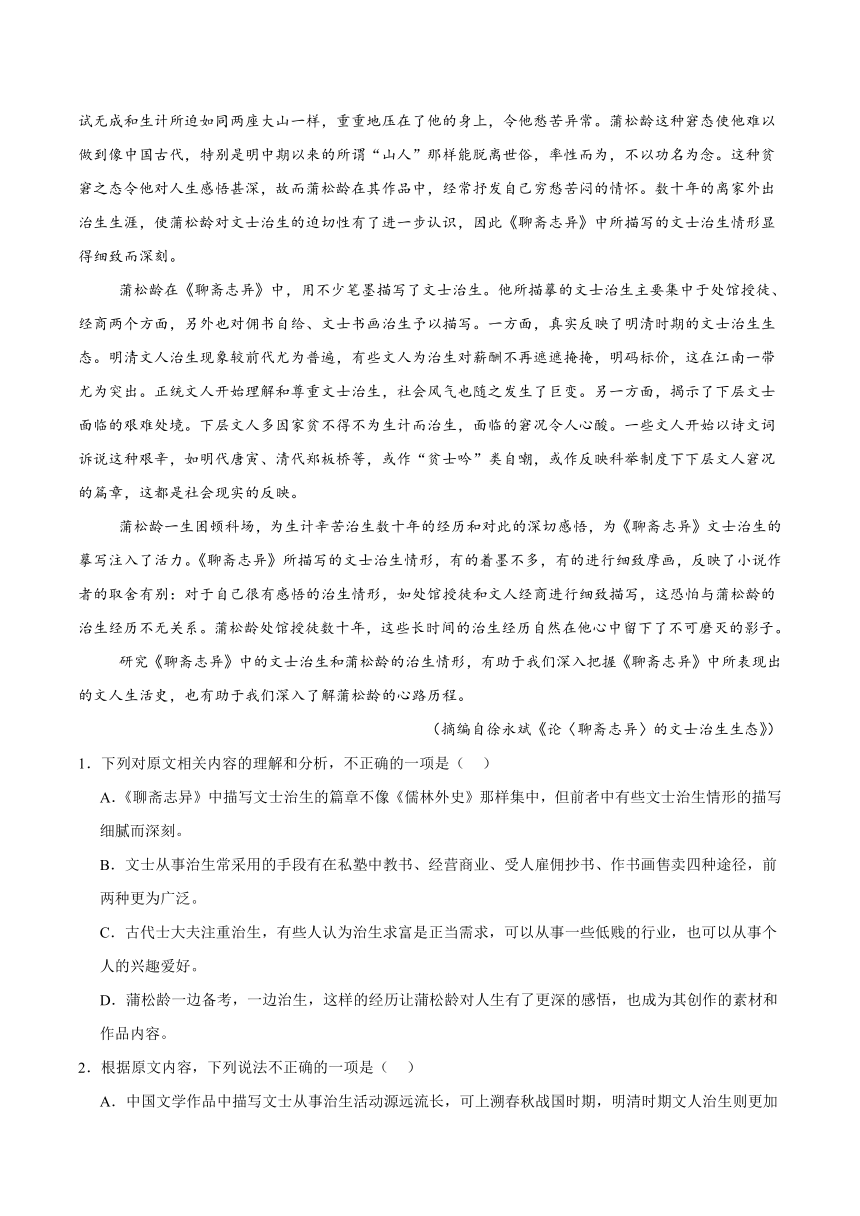 试无成和生计所迫如同两座大山一样，重重地压在了他的身上，令他愁苦异常。蒲松龄这种窘态使他难以做到像中国古代，特别是明中期以来的所谓“山人”那样能脱离世俗，率性而为，不以功名为念。这种贫窘之态令他对人生感悟甚深，故而蒲松龄在其作品中，经常抒发自己穷愁苦闷的情怀。数十年的离家外出治生生涯，使蒲松龄对文士治生的迫切性有了进一步认识，因此《聊斋志异》中所描写的文士治生情形显得细致而深刻。

蒲松龄在《聊斋志异》中，用不少笔墨描写了文士治生。他所描摹的文士治生主要集中于处馆授徒、经商两个方面，另外也对佣书自给、文士书画治生予以描写。一方面，真实反映了明清时期的文士治生生态。明清文人治生现象较前代尤为普遍，有些文人为治生对薪酬不再遮遮掩掩，明码标价，这在江南一带尤为突出。正统文人开始理解和尊重文士治生，社会风气也随之发生了巨变。另一方面，揭示了下层文士面临的艰难处境。下层文人多因家贫不得不为生计而治生，面临的窘况令人心酸。一些文人开始以诗文词诉说这种艰辛，如明代唐寅、清代郑板桥等，或作“贫士吟”类自嘲，或作反映科举制度下下层文人窘况的篇章，这都是社会现实的反映。

蒲松龄一生困顿科场，为生计辛苦治生数十年的经历和对此的深切感悟，为《聊斋志异》文士治生的摹写注入了活力。《聊斋志异》所描写的文士治生情形，有的着墨不多，有的进行细致摩画，反映了小说作者的取舍有别：对于自己很有感悟的治生情形，如处馆授徒和文人经商进行细致描写，这恐怕与蒲松龄的治生经历不无关系。蒲松龄处馆授徒数十年，这些长时间的治生经历自然在他心中留下了不可磨灭的影子。

研究《聊斋志异》中的文士治生和蒲松龄的治生情形，有助于我们深入把握《聊斋志异》中所表现出的文人生活史，也有助于我们深入了解蒲松龄的心路历程。

（摘编自徐永斌《论〈聊斋志异〉的文士治生生态》）

1．下列对原文相关内容的理解和分析，不正确的一项是（ ）

A．《聊斋志异》中描写文士治生的篇章不像《儒林外史》那样集中，但前者中有些文士治生情形的描写细腻而深刻。

B．文士从事治生常采用的手段有在私塾中教书、经营商业、受人雇佣抄书、作书画售卖四种途径，前两种更为广泛。

C．古代士大夫注重治生，有些人认为治生求富是正当需求，可以从事一些低贱的行业，也可以从事个人的兴趣爱好。

D．蒲松龄一边备考，一边治生，这样的经历让蒲松龄对人生有了更深的感悟，也成为其创作的素材和作品内容。

2．根据原文内容，下列说法不正确的一项是（ ）

A．中国文学作品中描写文士从事治生活动源远流长，可上溯春秋战国时期，明清时期文人治生则更加